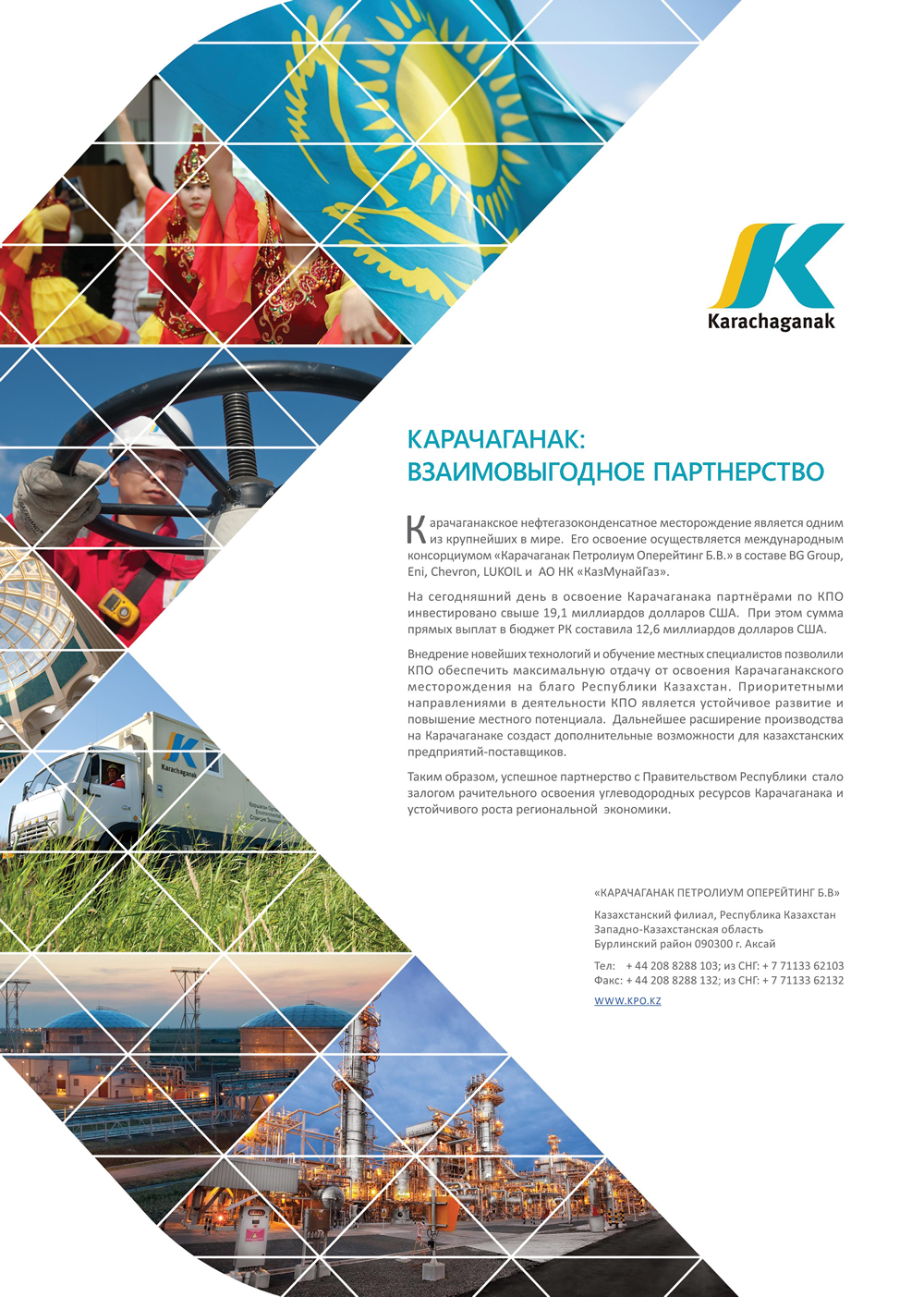 Karachaganak

КАРАЧАГАНАК:
ВЗАИМОВЫГОДНОЕ ПАРТНЕРСТВО

Карачаганакское нефтегазоконденсатное месторождение является одним из крупнейших в мире. Его освоение осуществляется международным консорциумом «Карачаганак Петролиум Оперейтинг Б.В.» в составе BG Group, Eni, Chevron, LUKOIL и АО НК «КазМунайГаз».

На сегодняшний день в освоение Карачаганака партнёрами по КПО инвестировано свыше 19,1 миллиардов долларов США. При этом сумма прямых выплат в бюджет РК составила 12,6 миллиардов долларов США.

Внедрение новейших технологий и обучение местных специалистов позволили КПО обеспечить максимальную отдачу от освоения Карачаганакского месторождения на благо Республики Казахстан. Приоритетными направлениями в деятельности КПО является устойчивое развитие и повышение местного потенциала. Дальнейшее расширение производства на Карачаганаке создаст дополнительные возможности для казахстанских предприятий-поставщиков.

Таким образом, успешное партнерство с Правительством Республики стало залогом рачительного освоения углеводородных ресурсов Карачаганака и устойчивого роста региональной экономики.

«КАРАЧАГАНАК ПЕТРОЛИУМ ОПЕРЕЙТИНГ Б.В»

Казахстанский филиал, Республика Казахстан
Западно-Казахстанская область
Бурлинский район 090300 г. Аксай

Тел: + 44 208 8288 103; из СНГ: + 7 71133 62103
Факс: + 44 208 8288 132; из СНГ: + 7 71133 62132

WWW.KPO.KZ

Karachaganak